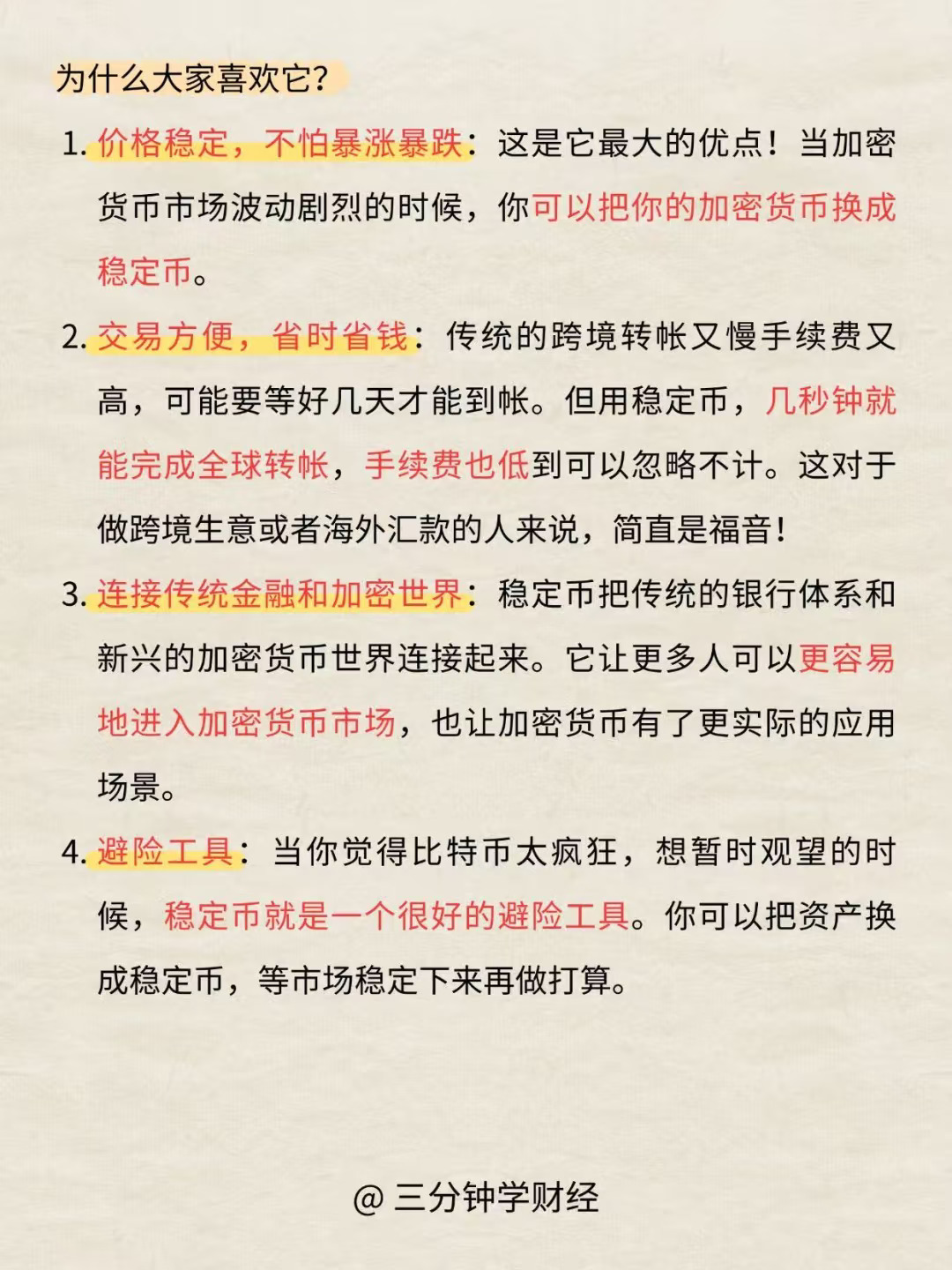 为什么大家喜欢它?

1. 价格稳定，不怕暴涨暴跌：这是它最大的优点！当加密货币市场波动剧烈的时候，你可以把你的加密货币换成稳定币。

2. 交易方便，省时省钱：传统的跨境转帐又慢手续费又高，可能要等好几天才能到帐。但用稳定币，几秒钟就能完成全球转帐，手续费也低到可以忽略不计。这对于做跨境生意或者海外汇款的人来说，简直是福音！

3. 连接传统金融和加密世界：稳定币把传统的银行体系和新兴的加密货币世界连接起来。它让更多人可以更容易地进入加密货币市场，也让加密货币有了更实际的应用场景。

4. 避险工具：当你觉得比特币太疯狂，想暂时观望的时候，稳定币就是一个很好的避险工具。你可以把资产换成稳定币，等市场稳定下来再做打算。

@ 三分钟学财经